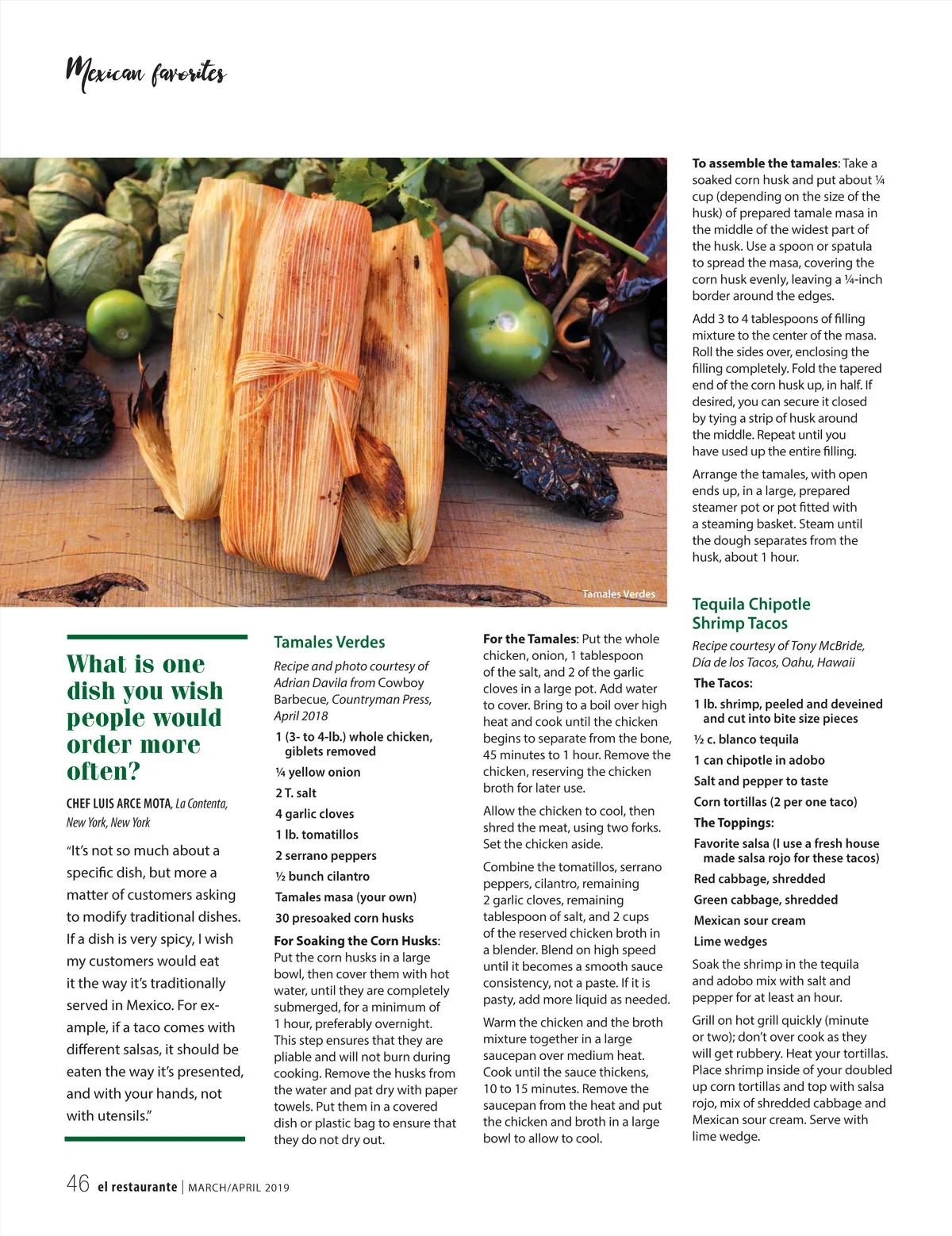 Mexican favorites

Tamales Verdes

What is one dish you wish people would order more often?

CHEF LUIS ARCE MOTA, La Contenta, New York, New York

"It's not so much about a specific dish, but more a matter of customers asking to modify traditional dishes. If a dish is very spicy, I wish my customers would eat it the way it's traditionally served in Mexico. For example, if a taco comes with different salsas, it should be eaten the way it's presented, and with your hands, not with utensils."

Tamales Verdes

Recipe and photo courtesy of Adrian Davila from Cowboy Barbecue, Countryman Press, April 2018

1 (3- to 4-lb.) whole chicken, giblets removed

¼ yellow onion

2 T. salt

4 garlic cloves

1 lb. tomatillos

2 serrano peppers

½ bunch cilantro

Tamales masa (your own)

30 presoaked corn husks

For Soaking the Corn Husks: Put the corn husks in a large bowl, then cover them with hot water, until they are completely submerged, for a minimum of 1 hour, preferably overnight. This step ensures that they are pliable and will not burn during cooking. Remove the husks from the water and pat dry with paper towels. Put them in a covered dish or plastic bag to ensure that they do not dry out.

For the Tamales: Put the whole chicken, onion, 1 tablespoon of the salt, and 2 of the garlic cloves in a large pot. Add water to cover. Bring to a boil over high heat and cook until the chicken begins to separate from the bone, 45 minutes to 1 hour. Remove the chicken, reserving the chicken broth for later use.

Allow the chicken to cool, then shred the meat, using two forks. Set the chicken aside.

Combine the tomatillos, serrano peppers, cilantro, remaining 2 garlic cloves, remaining tablespoon of salt, and 2 cups of the reserved chicken broth in a blender. Blend on high speed until it becomes a smooth sauce consistency, not a paste. If it is pasty, add more liquid as needed.

Warm the chicken and the broth mixture together in a large saucepan over medium heat. Cook until the sauce thickens, 10 to 15 minutes. Remove the saucepan from the heat and put the chicken and broth in a large bowl to allow to cool.

To assemble the tamales: Take a soaked corn husk and put about ¼ cup (depending on the size of the husk) of prepared tamale masa in the middle of the widest part of the husk. Use a spoon or spatula to spread the masa, covering the corn husk evenly, leaving a ¼-inch border around the edges.

Add 3 to 4 tablespoons of filling mixture to the center of the masa. Roll the sides over, enclosing the filling completely. Fold the tapered end of the corn husk up, in half. If desired, you can secure it closed by tying a strip of husk around the middle. Repeat until you have used up the entire filling.

Arrange the tamales, with open ends up, in a large, prepared steamer pot or pot fitted with a steaming basket. Steam until the dough separates from the husk, about 1 hour.

Tequila Chipotle Shrimp Tacos

Recipe courtesy of Tony McBride, Día de los Tacos, Oahu, Hawaii

The Tacos:

1 lb. shrimp, peeled and deveined and cut into bite size pieces

½ c. blanco tequila

1 can chipotle in adobo

Salt and pepper to taste

Corn tortillas (2 per one taco)

The Toppings:

Favorite salsa (I use a fresh house made salsa rojo for these tacos)

Red cabbage, shredded

Green cabbage, shredded

Mexican sour cream

Lime wedges

Soak the shrimp in the tequila and adobo mix with salt and pepper for at least an hour.

Grill on hot grill quickly (minute or two); don't over cook as they will get rubbery. Heat your tortillas. Place shrimp inside of your doubled up corn tortillas and top with salsa rojo, mix of shredded cabbage and Mexican sour cream. Serve with lime wedge.

46 el restaurante | MARCH/APRIL 2019